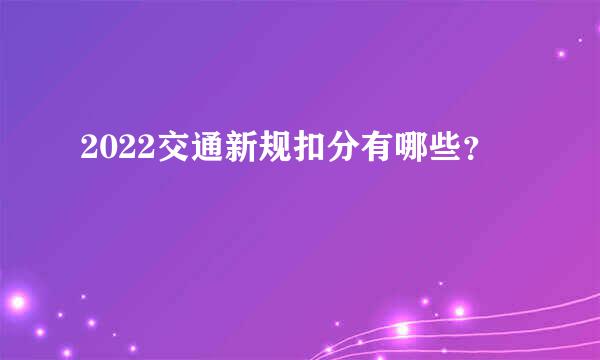 2022交通新规扣分有哪些？